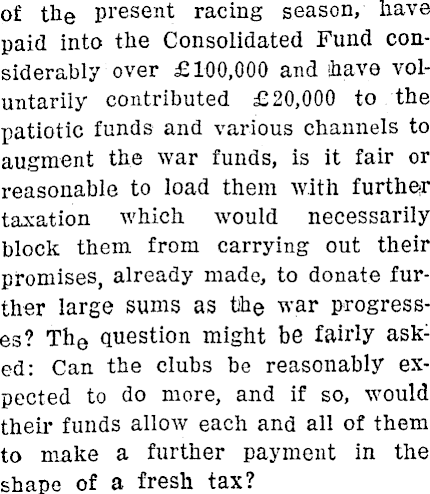 of the present racing season, have paid into the Consolidated Fund considerably over £100,000 and have voluntarily contributed £20,000 to the patiotic funds and various channels to augment the war funds, is it fair or reasonable to load them with further taxation which would necessarily block them from carrying out their promises, already made, to donate further large sums as the war progresses? The question might be fairly asked: Can the clubs be reasonably expected to do more, and if so, would their funds allow each and all of them to make a further payment in the shape of a fresh tax?